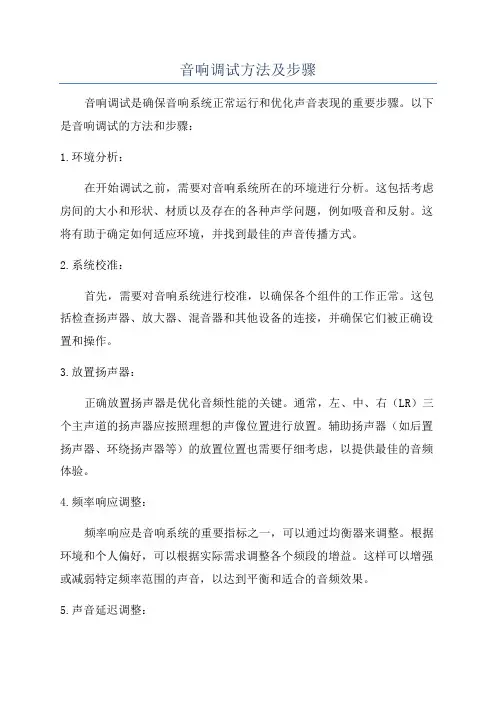 音响调试方法及步骤

音响调试是确保音响系统正常运行和优化声音表现的重要步骤。以下是音响调试的方法和步骤：

1.环境分析：

在开始调试之前，需要对音响系统所在的环境进行分析。这包括考虑房间的大小和形状、材质以及存在的各种声学问题，例如吸音和反射。这将有助于确定如何适应环境，并找到最佳的声音传播方式。

2.系统校准：

首先，需要对音响系统进行校准，以确保各个组件的工作正常。这包括检查扬声器、放大器、混音器和其他设备的连接，并确保它们被正确设置和操作。

3.放置扬声器：

正确放置扬声器是优化音频性能的关键。通常，左、中、右（LR）三个主声道的扬声器应按照理想的声像位置进行放置。辅助扬声器（如后置扬声器、环绕扬声器等）的放置位置也需要仔细考虑，以提供最佳的音频体验。

4.频率响应调整：

频率响应是音响系统的重要指标之一，可以通过均衡器来调整。根据环境和个人偏好，可以根据实际需求调整各个频段的增益。这样可以增强或减弱特定频率范围的声音，以达到平衡和适合的音频效果。

5.声音延迟调整：